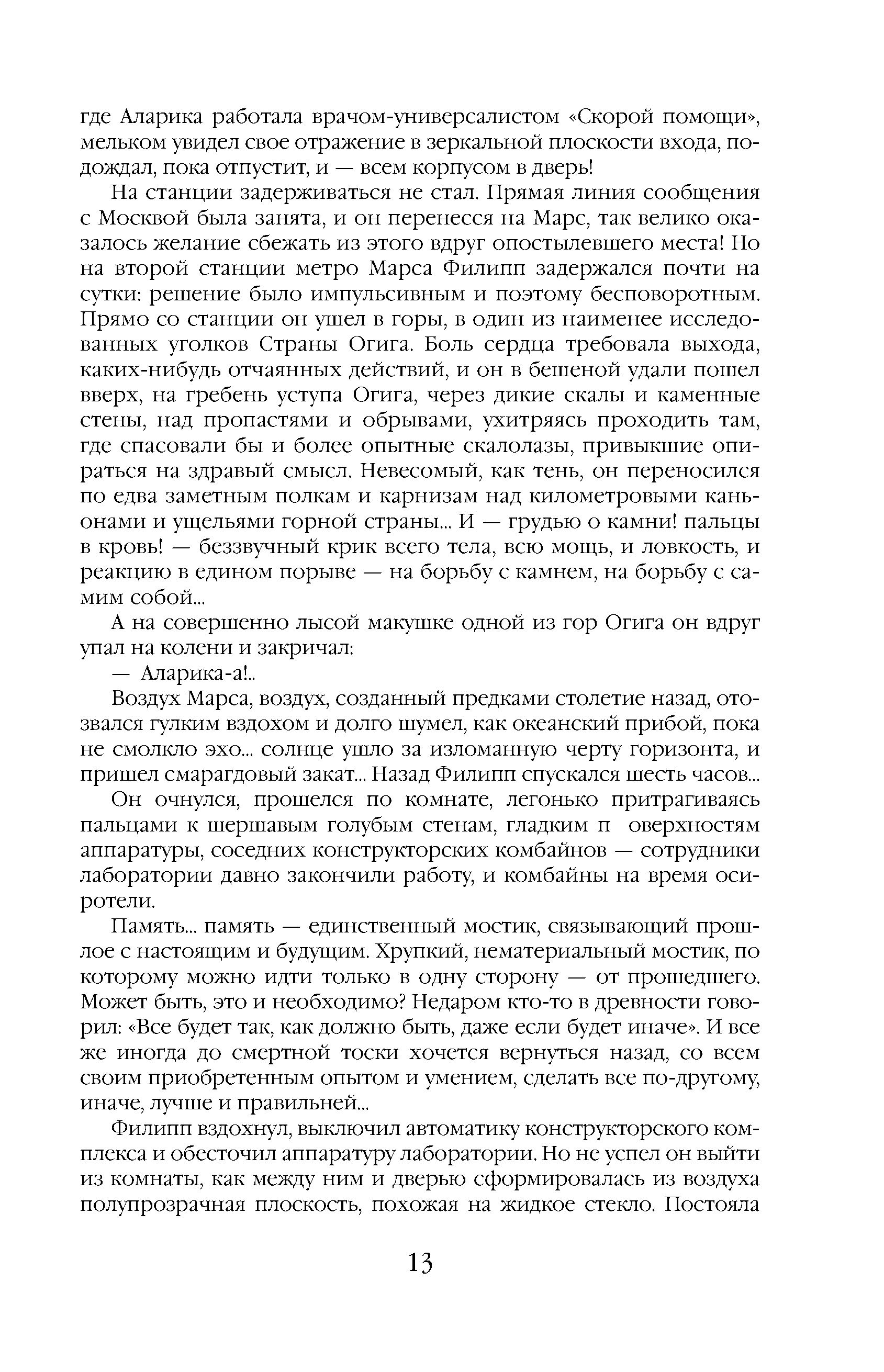 где Аларика работала врачом-универсалистом «Скорой помощи», мельком увидел свое отражение в зеркальной плоскости входа, подождал, пока отпустит, и — всем корпусом в дверь!

На станции задерживаться не стал. Прямая линия сообщения с Москвой была занята, и он перенесся на Марс, так велико оказалось желание сбежать из этого вдруг опостылевшего места! Но на второй станции метро Марса Филипп задержался почти на сутки: решение было импульсивным и поэтому бесповоротным. Прямо со станции он ушел в горы, в один из наименее исследованных уголков Страны Огига. Боль сердца требовала выхода, каких-нибудь отчаянных действий, и он в бешеной удали пошел вверх, на гребень уступа Огига, через дикие скалы и каменные стены, над пропастями и обрывами, ухитряясь проходить там, где спасовали бы и более опытные скалолазы, привыкшие опираться на здравый смысл. Невесомый, как тень, он переносился по едва заметным полкам и карнизам над километровыми каньонами и ущельями горной страны... И — грудью о камни! пальцы в кровь! — беззвучный крик всего тела, всю мощь, и ловкость, и реакцию в едином порыве — на борьбу с камнем, на борьбу с самим собой...

А на совершенно лысой макушке одной из гор Огига он вдруг упал на колени и закричал:

— Аларика-а!..

Воздух Марса, воздух, созданный предками столетие назад, отозвался гулким вздохом и долго шумел, как океанский прибой, пока не смолкло эхо... солнце ушло за изломанную черту горизонта, и пришел смарагдовый закат... Назад Филипп спускался шесть часов...

Он очнулся, прошелся по комнате, легонько притрагиваясь пальцами к шершавым голубым стенам, гладким п оверхностям аппаратуры, соседних конструкторских комбайнов — сотрудники лаборатории давно закончили работу, и комбайны на время осиротели.

Память... память — единственный мостик, связывающий прошлое с настоящим и будущим. Хрупкий, нематериальный мостик, по которому можно идти только в одну сторону — от прошедшего. Может быть, это и необходимо? Недаром кто-то в древности говорил: «Все будет так, как должно быть, даже если будет иначе». И все же иногда до смертной тоски хочется вернуться назад, со всем своим приобретенным опытом и умением, сделать все по-другому, иначе, лучше и правильней...

Филипп вздохнул, выключил автоматику конструкторского комплекса и обесточил аппаратуру лаборатории. Но не успел он выйти из комнаты, как между ним и дверью сформировалась из воздуха полупрозрачная плоскость, похожая на жидкое стекло. Постояла

13